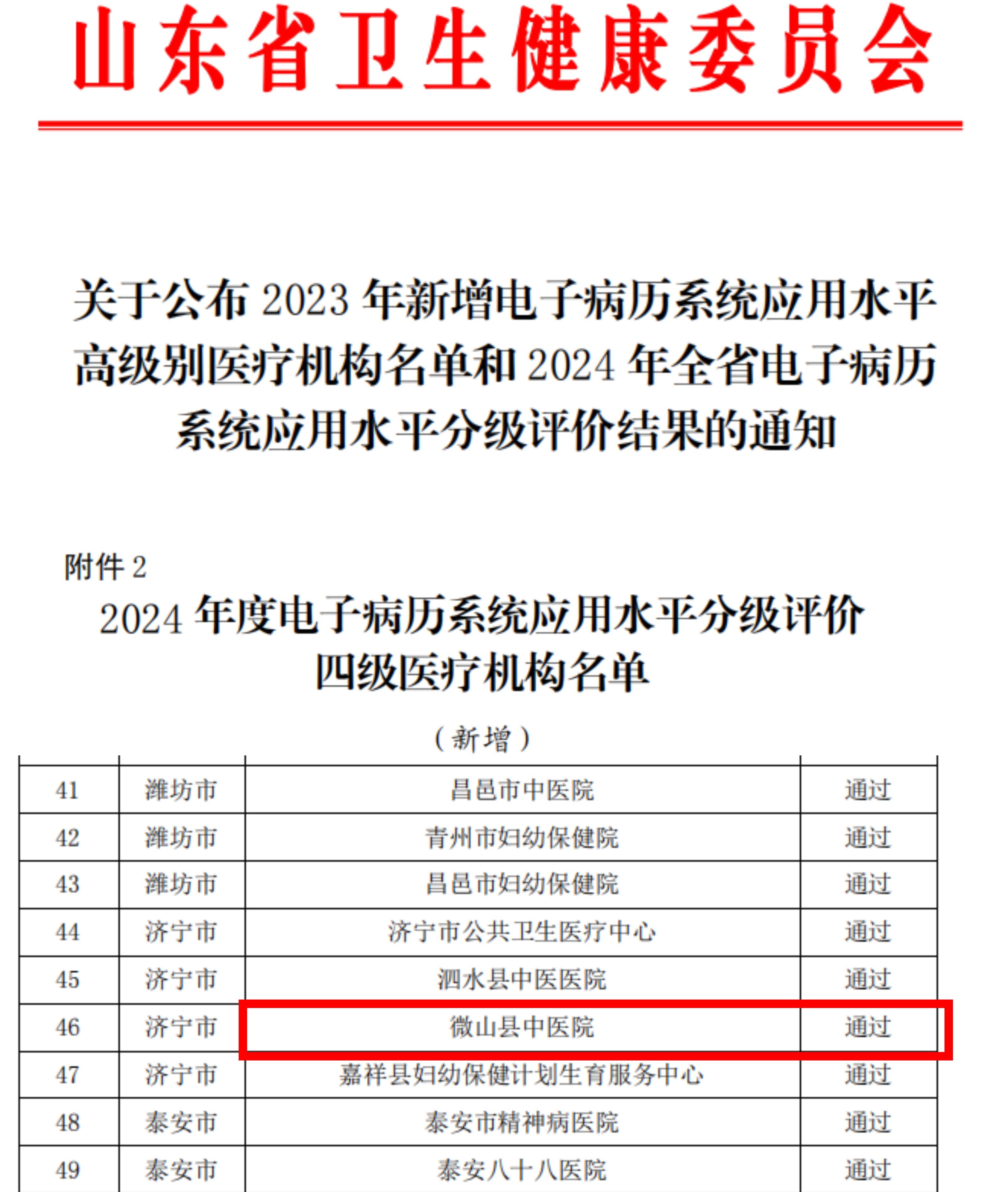 山东省卫生健康委员会

关于公布 2023 年新增电子病历系统应用水平高级别医疗机构名单和 2024 年全省电子病历系统应用水平分级评价结果的通知

附件 2

2024 年度电子病历系统应用水平分级评价四级医疗机构名单

（新增）

| 41 | 潍坊市 | 昌邑市中医院 | 通过 |
|---|---|---|---|
| 42 | 潍坊市 | 青州市妇幼保健院 | 通过 |
| 43 | 潍坊市 | 昌邑市妇幼保健院 | 通过 |
| 44 | 济宁市 | 济宁市公共卫生医疗中心 | 通过 |
| 45 | 济宁市 | 泗水县中医医院 | 通过 |
| 46 | 济宁市 | 微山县中医院 | 通过 |
| 47 | 济宁市 | 嘉祥县妇幼保健计划生育服务中心 | 通过 |
| 48 | 泰安市 | 泰安市精神病医院 | 通过 |
| 49 | 泰安市 | 泰安八十八医院 | 通过 |